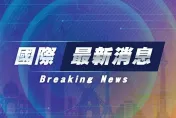 國際 最新消息
Breaking News